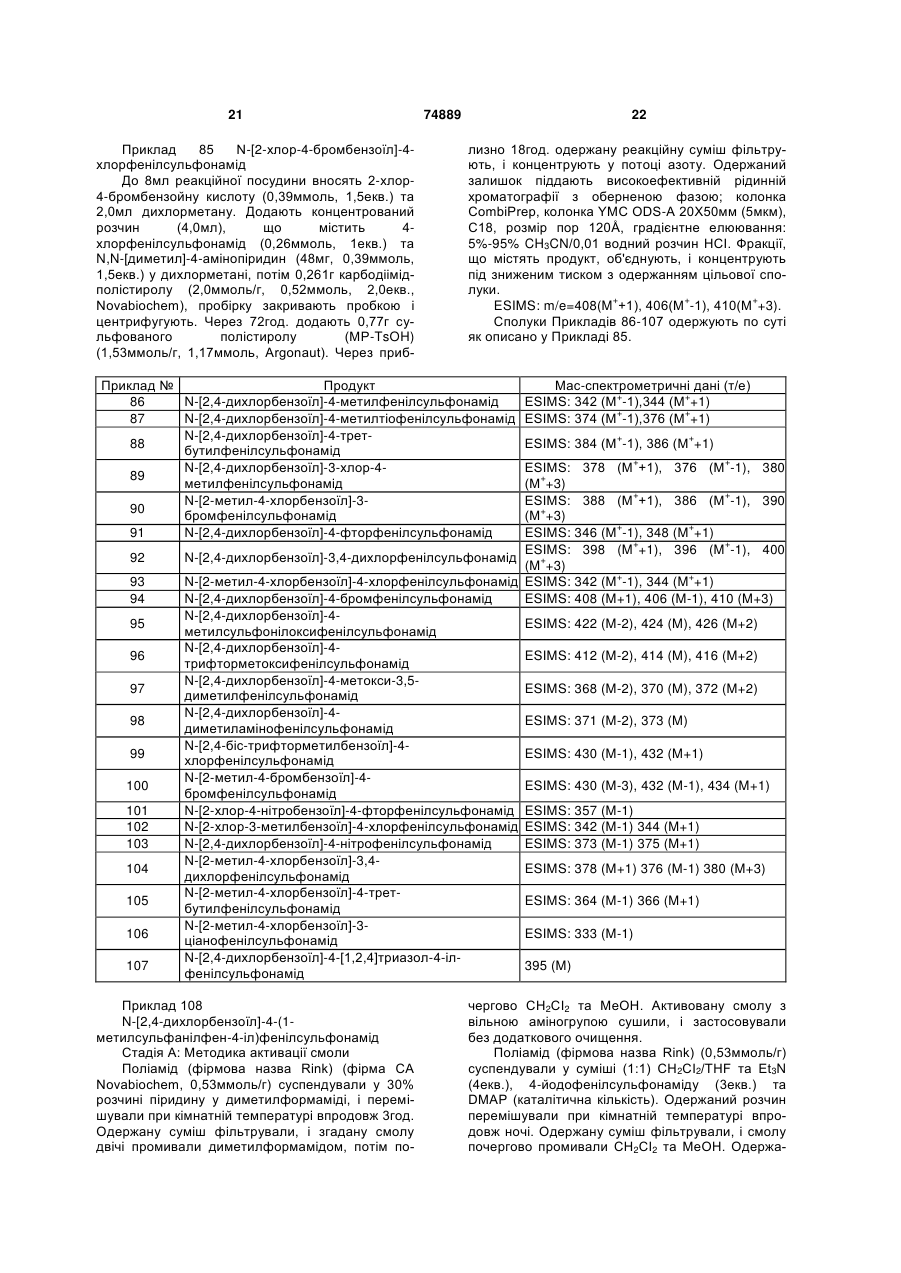 21 74889 22

Приклад 85 N-[2-хлор-4-бромбензоїл]-4-хлорфенілсульфонамід

До 8мл реакційної посудини вносять 2-хлор-4-бромбензойну кислоту (0,39ммоль, 1,5екв.) та 2,0мл дихлорметану. Додають концентрований розчин (4,0мл), що містить 4-хлорфенілсульфонамід (0,26ммоль, 1екв.) та N,N-[диметил]-4-амінопіридин (48мг, 0,39ммоль, 1,5екв.) у дихлорметані, потім 0,261г карбодіімід-полістиролу (2,0ммоль/г, 0,52ммоль, 2,0екв., Novabiochem), пробірку закривають пробкою і центрифугують. Через 72год. додають 0,77г сульфованого полістиролу (MP-TsOH) (1,53ммоль/г, 1,17ммоль, Argonaut). Через приблизно 18год. одержану реакційну суміш фільтрують, і концентрують у потоці азоту. Одержаний залишок піддають високоефективній рідинній хроматографії з оберненою фазою; колонка CombiPrep, колонка YMC ODS-A 20X50мм (5мкм), C18, розмір пор 120Å, градієнтне елюювання: 5%-95% $CH_3CN$/0,01 водний розчин HCl. Фракції, що містять продукт, об'єднують, і концентрують під зниженим тиском з одержанням цільової сполуки.

ESIMS: m/e=408($M^+$+1), 406($M^+$-1), 410($M^+$+3).

Сполуки Прикладів 86-107 одержують по суті як описано у Прикладі 85.

| Приклад № | Продукт | Мас-спектрометричні дані (т/е) |
|---|---|---|
| 86 | N-[2,4-дихлорбензоїл]-4-метилфенілсульфонамід | ESIMS: 342 ($M^+$-1),344 ($M^+$+1) |
| 87 | N-[2,4-дихлорбензоїл]-4-метилтіофенілсульфонамід | ESIMS: 374 ($M^+$-1),376 ($M^+$+1) |
| 88 | N-[2,4-дихлорбензоїл]-4-трет-бутилфенілсульфонамід | ESIMS: 384 ($M^+$-1), 386 ($M^+$+1) |
| 89 | N-[2,4-дихлорбензоїл]-3-хлор-4-метилфенілсульфонамід | ESIMS: 378 ($M^+$+1), 376 ($M^+$-1), 380 ($M^+$+3) |
| 90 | N-[2-метил-4-хлорбензоїл]-3-бромфенілсульфонамід | ESIMS: 388 ($M^+$+1), 386 ($M^+$-1), 390 ($M^+$+3) |
| 91 | N-[2,4-дихлорбензоїл]-4-фторфенілсульфонамід | ESIMS: 346 ($M^+$-1), 348 ($M^+$+1) |
| 92 | N-[2,4-дихлорбензоїл]-3,4-дихлорфенілсульфонамід | ESIMS: 398 ($M^+$+1), 396 ($M^+$-1), 400 ($M^+$+3) |
| 93 | N-[2-метил-4-хлорбензоїл]-4-хлорфенілсульфонамід | ESIMS: 342 ($M^+$-1), 344 ($M^+$+1) |
| 94 | N-[2,4-дихлорбензоїл]-4-бромфенілсульфонамід | ESIMS: 408 (M+1), 406 (M-1), 410 (M+3) |
| 95 | N-[2,4-дихлорбензоїл]-4-метилсульфонілоксифенілсульфонамід | ESIMS: 422 (M-2), 424 (M), 426 (M+2) |
| 96 | N-[2,4-дихлорбензоїл]-4-трифторметоксифенілсульфонамід | ESIMS: 412 (M-2), 414 (M), 416 (M+2) |
| 97 | N-[2,4-дихлорбензоїл]-4-метокси-3,5-диметилфенілсульфонамід | ESIMS: 368 (M-2), 370 (M), 372 (M+2) |
| 98 | N-[2,4-дихлорбензоїл]-4-диметиламінофенілсульфонамід | ESIMS: 371 (M-2), 373 (M) |
| 99 | N-[2,4-біс-трифторметилбензоїл]-4-хлорфенілсульфонамід | ESIMS: 430 (M-1), 432 (M+1) |
| 100 | N-[2-метил-4-бромбензоїл]-4-бромфенілсульфонамід | ESIMS: 430 (M-3), 432 (M-1), 434 (M+1) |
| 101 | N-[2-хлор-4-нітробензоїл]-4-фторфенілсульфонамід | ESIMS: 357 (M-1) |
| 102 | N-[2-хлор-3-метилбензоїл]-4-хлорфенілсульфонамід | ESIMS: 342 (M-1) 344 (M+1) |
| 103 | N-[2,4-дихлорбензоїл]-4-нітрофенілсульфонамід | ESIMS: 373 (M-1) 375 (M+1) |
| 104 | N-[2-метил-4-хлорбензоїл]-3,4-дихлорфенілсульфонамід | ESIMS: 378 (M+1) 376 (M-1) 380 (M+3) |
| 105 | N-[2-метил-4-хлорбензоїл]-4-трет-бутилфенілсульфонамід | ESIMS: 364 (M-1) 366 (M+1) |
| 106 | N-[2-метил-4-хлорбензоїл]-3-ціанофенілсульфонамід | ESIMS: 333 (M-1) |
| 107 | N-[2,4-дихлорбензоїл]-4-[1,2,4]триазол-4-іл-фенілсульфонамід | 395 (M) |

Приклад 108
N-[2,4-дихлорбензоїл]-4-(1-метилсульфанілфен-4-іл)фенілсульфонамід
Стадія А: Методика активації смоли

Поліамід (фірмова назва Rink) (фірма CA Novabiochem, 0,53ммоль/г) суспендували у 30% розчині піридину у диметилформаміді, і перемішували при кімнатній температурі впродовж 3год. Одержану суміш фільтрували, і згадану смолу двічі промивали диметилформамідом, потім почергово $CH_2Cl_2$ та MeOH. Активовану смолу з вільною аміногрупою сушили, і застосовували без додаткового очищення.

Поліамід (фірмова назва Rink) (0,53ммоль/г) суспендували у суміші (1:1) $CH_2Cl_2$/THF та $Et_3N$ (4екв.), 4-йодофенілсульфонаміду (3екв.) та DMAP (каталітична кількість). Одержаний розчин перемішували при кімнатній температурі впродовж ночі. Одержану суміш фільтрували, і смолу почергово промивали $CH_2Cl_2$ та MeOH. Одержа-